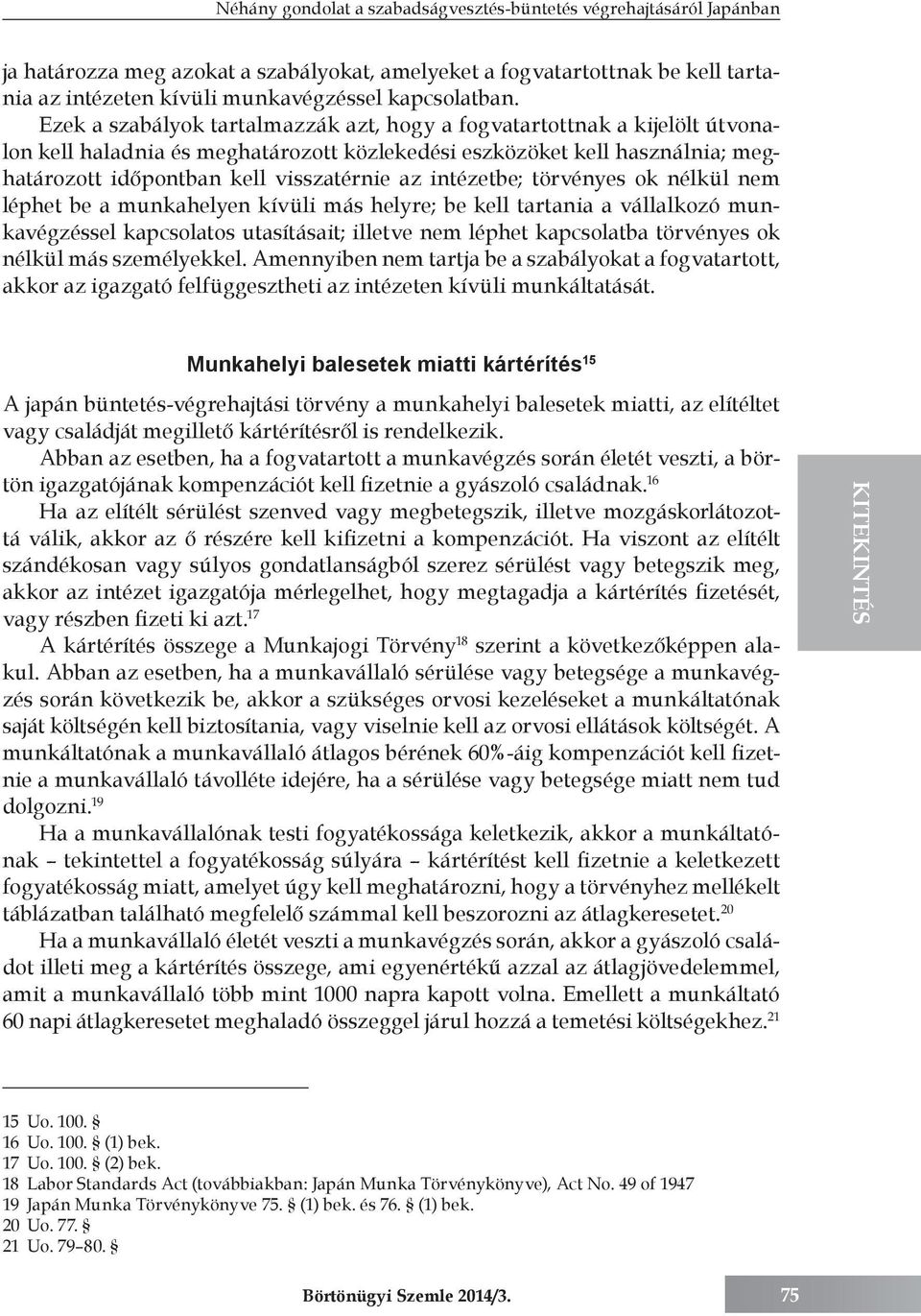 Néhány gondolat a szabadságvesztés-büntetés végrehajtásáról Japánban

ja határozza meg azokat a szabályokat, amelyeket a fogvatartottnak be kell tartania az intézeten kívüli munkavégzéssel kapcsolatban.

Ezek a szabályok tartalmazzák azt, hogy a fogvatartottnak a kijelölt útvonalon kell haladnia és meghatározott közlekedési eszközöket kell használnia; meghatározott időpontban kell visszatérnie az intézetbe; törvényes ok nélkül nem léphet be a munkahelyen kívüli más helyre; be kell tartania a vállalkozó munkavégzéssel kapcsolatos utasításait; illetve nem léphet kapcsolatba törvényes ok nélkül más személyekkel. Amennyiben nem tartja be a szabályokat a fogvatartott, akkor az igazgató felfüggesztheti az intézeten kívüli munkáltatását.

Munkahelyi balesetek miatti kártérítés$^{15}$

A japán büntetés-végrehajtási törvény a munkahelyi balesetek miatti, az elítéltet vagy családját megillető kártérítésről is rendelkezik.

Abban az esetben, ha a fogvatartott a munkavégzés során életét veszti, a börtön igazgatójának kompenzációt kell fizetnie a gyászoló családnak.$^{16}$

Ha az elítélt sérülést szenved vagy megbetegszik, illetve mozgáskorlátozottá válik, akkor az ő részére kell kifizetni a kompenzációt. Ha viszont az elítélt szándékosan vagy súlyos gondatlanságból szerez sérülést vagy betegszik meg, akkor az intézet igazgatója mérlegelhet, hogy megtagadja a kártérítés fizetését, vagy részben fizeti ki azt.$^{17}$

A kártérítés összege a Munkajogi Törvény$^{18}$ szerint a következőképpen alakul. Abban az esetben, ha a munkavállaló sérülése vagy betegsége a munkavégzés során következik be, akkor a szükséges orvosi kezeléseket a munkáltatónak saját költségén kell biztosítania, vagy viselnie kell az orvosi ellátások költségét. A munkáltatónak a munkavállaló átlagos bérének 60%-áig kompenzációt kell fizetnie a munkavállaló távolléte idejére, ha a sérülése vagy betegsége miatt nem tud dolgozni.$^{19}$

Ha a munkavállalónak testi fogyatékossága keletkezik, akkor a munkáltatónak – tekintettel a fogyatékosság súlyára – kártérítést kell fizetnie a keletkezett fogyatékosság miatt, amelyet úgy kell meghatározni, hogy a törvényhez mellékelt táblázatban található megfelelő számmal kell beszorozni az átlagkeresetet.$^{20}$

Ha a munkavállaló életét veszti a munkavégzés során, akkor a gyászoló családot illeti meg a kártérítés összege, ami egyenértékű azzal az átlagjövedelemmel, amit a munkavállaló több mint 1000 napra kapott volna. Emellett a munkáltató 60 napi átlagkeresetet meghaladó összeggel járul hozzá a temetési költségekhez.$^{21}$

KITEKINTÉS

15 Uo. 100. §
16 Uo. 100. § (1) bek.
17 Uo. 100. § (2) bek.
18 Labor Standards Act (továbbiakban: Japán Munka Törvénykönyve), Act No. 49 of 1947
19 Japán Munka Törvénykönyve 75. § (1) bek. és 76. § (1) bek.
20 Uo. 77. §
21 Uo. 79–80. §

Börtönügyi Szemle 2014/3. 75